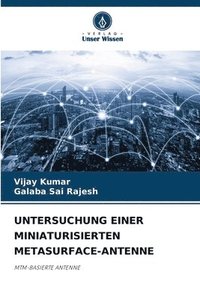 VERLAG
Unser Wissen

Vijay Kumar
Galaba Sai Rajesh

UNTERSUCHUNG EINER MINIATURISIERTEN METASURFACE-ANTENNE

MTM-BASIERTE ANTENNE